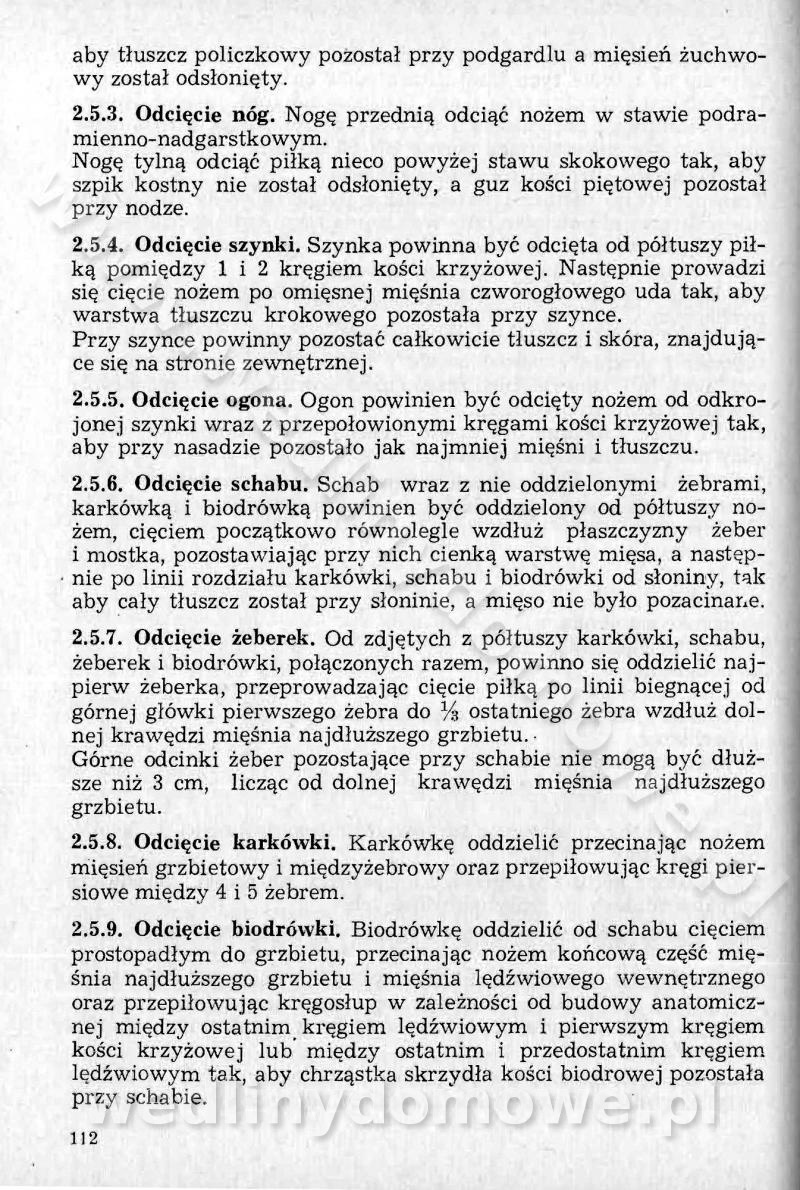 aby tłuszcz policzkowy pozostał przy podgardlu a mięsień żuchwowy został odsłonięty.

2.5.3. Odcięcie nóg. Nogę przednią odciąć nożem w stawie podramienno-nadgarstkowym.
Nogę tylną odciąć piłką nieco powyżej stawu skokowego tak, aby szpik kostny nie został odsłonięty, a guz kości piętowej pozostał przy nodze.

2.5.4. Odcięcie szynki. Szynka powinna być odcięta od półtuszy piłką pomiędzy 1 i 2 kręgiem kości krzyżowej. Następnie prowadzi się cięcie nożem po omięsnej mięśnia czworogłowego uda tak, aby warstwa tłuszczu krokowego pozostała przy szynce.
Przy szynce powinny pozostać całkowicie tłuszcz i skóra, znajdujące się na stronie zewnętrznej.

2.5.5. Odcięcie ogona. Ogon powinien być odcięty nożem od odkrojonej szynki wraz z przepołowionymi kręgami kości krzyżowej tak, aby przy nasadzie pozostało jak najmniej mięśni i tłuszczu.

2.5.6. Odcięcie schabu. Schab wraz z nie oddzielonymi żebrami, karkówką i biodrówką powinien być oddzielony od półtuszy nożem, cięciem początkowo równolegle wzdłuż płaszczyzny żeber i mostka, pozostawiając przy nich cienką warstwę mięsa, a następnie po linii rozdziału karkówki, schabu i biodrówki od słoniny, tak aby cały tłuszcz został przy słoninie, a mięso nie było pozacinane.

2.5.7. Odcięcie żeberek. Od zdjętych z półtuszy karkówki, schabu, żeberek i biodrówki, połączonych razem, powinno się oddzielić najpierw żeberka, przeprowadzając cięcie piłką po linii biegnącej od górnej główki pierwszego żebra do $\frac{1}{3}$ ostatniego żebra wzdłuż dolnej krawędzi mięśnia najdłuższego grzbietu.
Górne odcinki żeber pozostające przy schabie nie mogą być dłuższe niż 3 cm, licząc od dolnej krawędzi mięśnia najdłuższego grzbietu.

2.5.8. Odcięcie karkówki. Karkówkę oddzielić przecinając nożem mięsień grzbietowy i międzyżebrowy oraz przepiłowując kręgi piersiowe między 4 i 5 żebrem.

2.5.9. Odcięcie biodrówki. Biodrówkę oddzielić od schabu cięciem prostopadłym do grzbietu, przecinając nożem końcową część mięśnia najdłuższego grzbietu i mięśnia lędźwiowego wewnętrznego oraz przepiłowując kręgosłup w zależności od budowy anatomicznej między ostatnim kręgiem lędźwiowym i pierwszym kręgiem kości krzyżowej lub między ostatnim i przedostatnim kręgiem lędźwiowym tak, aby chrząstka skrzydła kości biodrowej pozostała przy schabie.

112

wedlinydomowe.pl